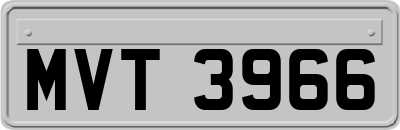 MVT 3966